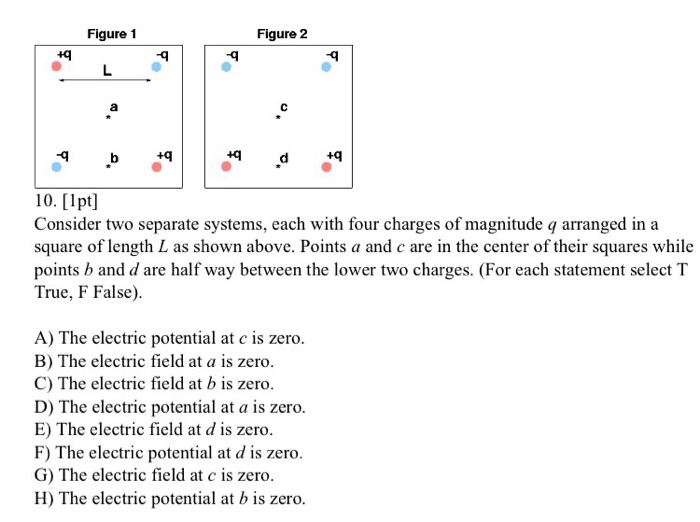 Figure 1

+q -q
L
a
-q b +q

Figure 2

-q -q
c
+q d +q

10. [1pt]
Consider two separate systems, each with four charges of magnitude $q$ arranged in a square of length $L$ as shown above. Points $a$ and $c$ are in the center of their squares while points $b$ and $d$ are half way between the lower two charges. (For each statement select T True, F False).

A) The electric potential at $c$ is zero.
B) The electric field at $a$ is zero.
C) The electric field at $b$ is zero.
D) The electric potential at $a$ is zero.
E) The electric field at $d$ is zero.
F) The electric potential at $d$ is zero.
G) The electric field at $c$ is zero.
H) The electric potential at $b$ is zero.